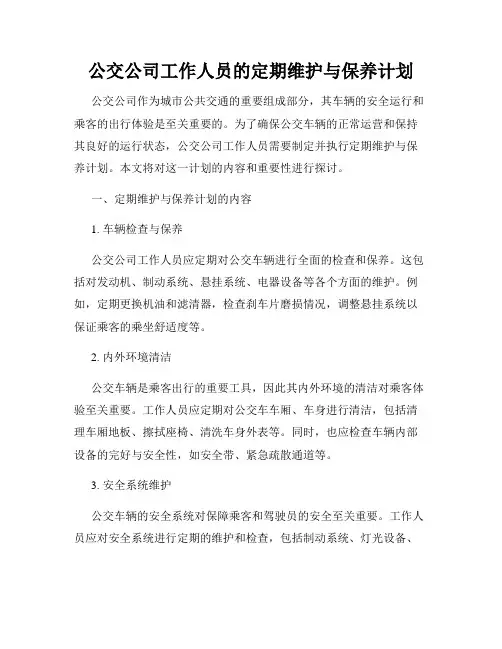 公交公司工作人员的定期维护与保养计划

公交公司作为城市公共交通的重要组成部分，其车辆的安全运行和乘客的出行体验是至关重要的。为了确保公交车辆的正常运营和保持其良好的运行状态，公交公司工作人员需要制定并执行定期维护与保养计划。本文将对这一计划的内容和重要性进行探讨。

一、定期维护与保养计划的内容

1. 车辆检查与保养

公交公司工作人员应定期对公交车辆进行全面的检查和保养。这包括对发动机、制动系统、悬挂系统、电器设备等各个方面的维护。例如，定期更换机油和滤清器，检查刹车片磨损情况，调整悬挂系统以保证乘客的乘坐舒适度等。

2. 内外环境清洁

公交车辆是乘客出行的重要工具，因此其内外环境的清洁对乘客体验至关重要。工作人员应定期对公交车车厢、车身进行清洁，包括清理车厢地板、擦拭座椅、清洗车身外表等。同时，也应检查车辆内部设备的完好与安全性，如安全带、紧急疏散通道等。

3. 安全系统维护

公交车辆的安全系统对保障乘客和驾驶员的安全至关重要。工作人员应对安全系统进行定期的维护和检查，包括制动系统、灯光设备、